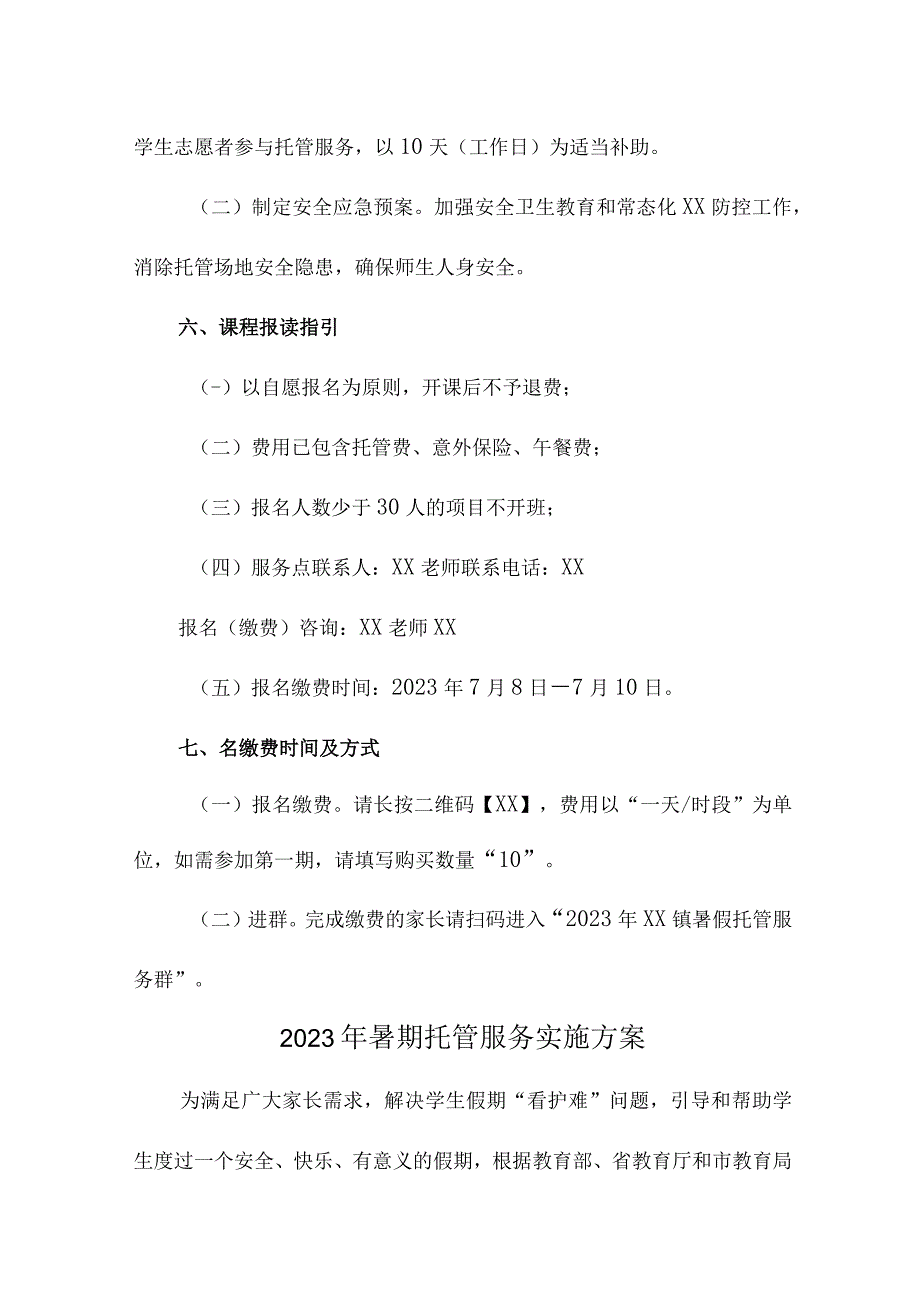 学生志愿者参与托管服务，以10天（工作日）为适当补助。

（二）制定安全应急预案。加强安全卫生教育和常态化XX防控工作，消除托管场地安全隐患，确保师生人身安全。

六、课程报读指引

(-)以自愿报名为原则，开课后不予退费；

（二）费用已包含托管费、意外保险、午餐费；

（三）报名人数少于30人的项目不开班；

（四）服务点联系人：XX老师联系电话：XX

报名（缴费）咨询：XX老师XX

（五）报名缴费时间：2023年7月8日—7月10日。

七、名缴费时间及方式

（一）报名缴费。请长按二维码【XX】，费用以“一天/时段”为单位，如需参加第一期，请填写购买数量“10”。

（二）进群。完成缴费的家长请扫码进入“2023年XX镇暑假托管服务群”。

2023年暑期托管服务实施方案

为满足广大家长需求，解决学生假期“看护难”问题，引导和帮助学生度过一个安全、快乐、有意义的假期，根据教育部、省教育厅和市教育局